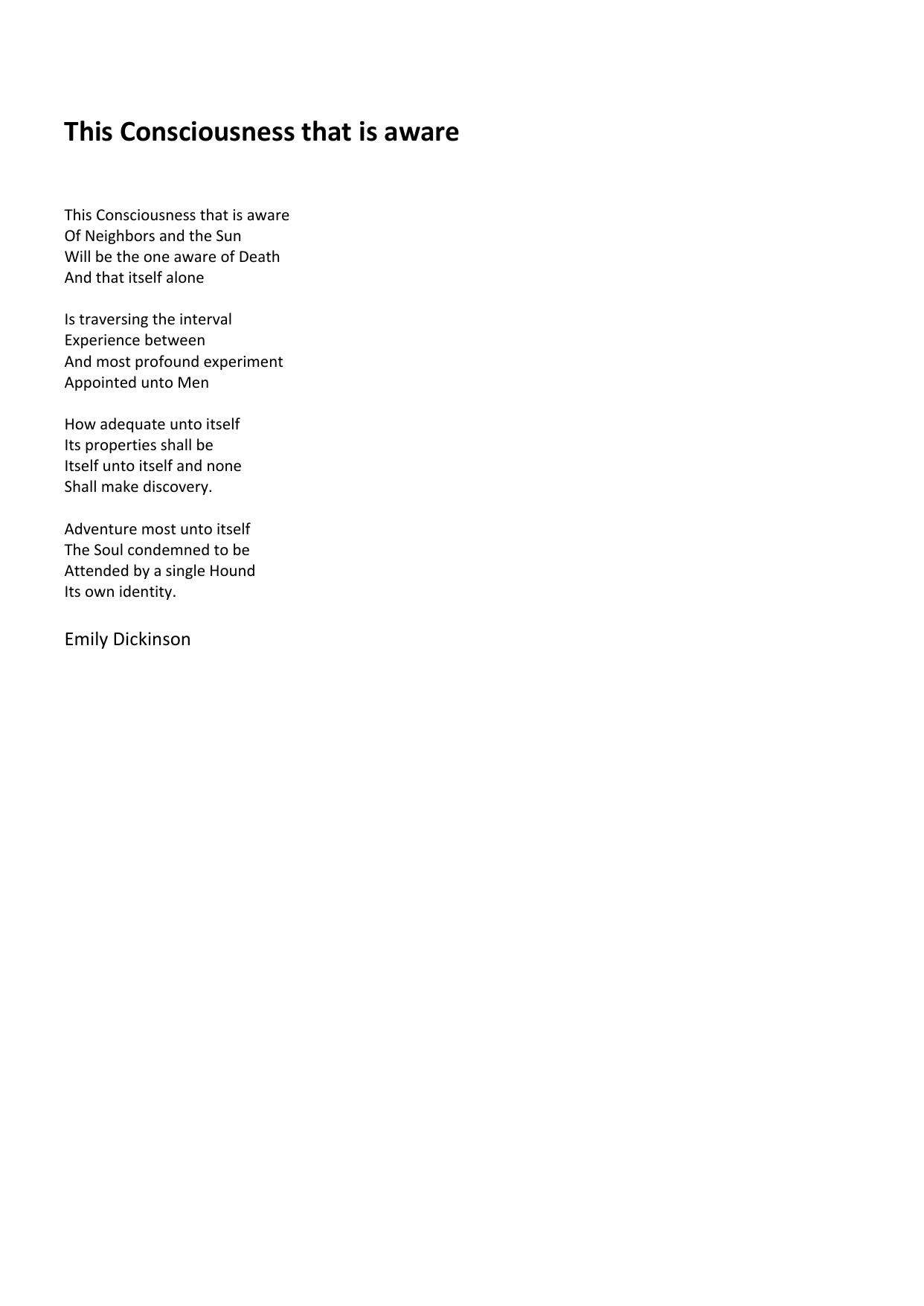 This Consciousness that is aware

This Consciousness that is aware
Of Neighbors and the Sun
Will be the one aware of Death
And that itself alone

Is traversing the interval
Experience between
And most profound experiment
Appointed unto Men

How adequate unto itself
Its properties shall be
Itself unto itself and none
Shall make discovery.

Adventure most unto itself
The Soul condemned to be
Attended by a single Hound
Its own identity.

Emily Dickinson